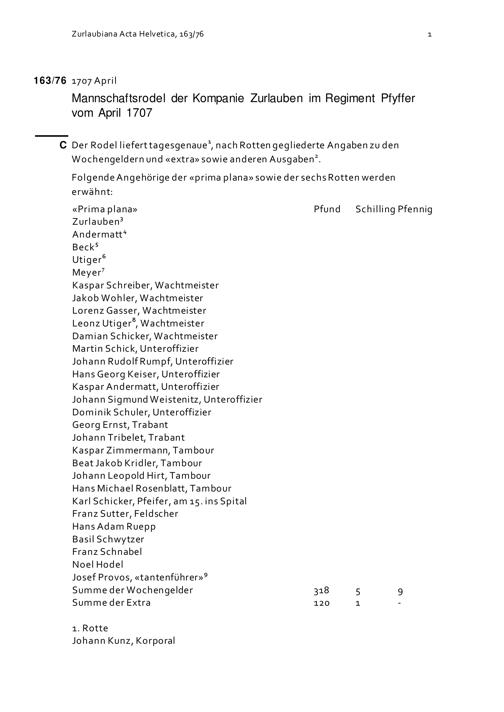 Zurlaubiana Acta Helvetica, 163/76 1

163/76 1707 April
Mannschaftsrodel der Kompanie Zurlauben im Regiment Pfyffer vom April 1707

C Der Rodel liefert tagesgenaue$^1$, nach Rotten gegliederte Angaben zu den Wochengeldern und «extra» sowie anderen Ausgaben$^2$.

Folgende Angehörige der «prima plana» sowie der sechs Rotten werden erwähnt:

| «Prima plana» | Pfund | Schilling | Pfennig |
|---|---|---|---|
| Zurlauben$^3$ | | | |
| Andermatt$^4$ | | | |
| Beck$^5$ | | | |
| Utiger$^6$ | | | |
| Meyer$^7$ | | | |
| Kaspar Schreiber, Wachtmeister | | | |
| Jakob Wohler, Wachtmeister | | | |
| Lorenz Gasser, Wachtmeister | | | |
| Leonz Utiger$^8$, Wachtmeister | | | |
| Damian Schicker, Wachtmeister | | | |
| Martin Schick, Unteroffizier | | | |
| Johann Rudolf Rumpf, Unteroffizier | | | |
| Hans Georg Keiser, Unteroffizier | | | |
| Kaspar Andermatt, Unteroffizier | | | |
| Johann Sigmund Weistenitz, Unteroffizier | | | |
| Dominik Schuler, Unteroffizier | | | |
| Georg Ernst, Trabant | | | |
| Johann Tribelet, Trabant | | | |
| Kaspar Zimmermann, Tambour | | | |
| Beat Jakob Kridler, Tambour | | | |
| Johann Leopold Hirt, Tambour | | | |
| Hans Michael Rosenblatt, Tambour | | | |
| Karl Schicker, Pfeifer, am 15. ins Spital | | | |
| Franz Sutter, Feldscher | | | |
| Hans Adam Ruepp | | | |
| Basil Schwytzer | | | |
| Franz Schnabel | | | |
| Noel Hodel | | | |
| Josef Provos, «tantenführer»$^9$ | | | |
| Summe der Wochengelder | 318 | 5 | 9 |
| Summe der Extra | 120 | 1 | - |

1. Rotte
Johann Kunz, Korporal